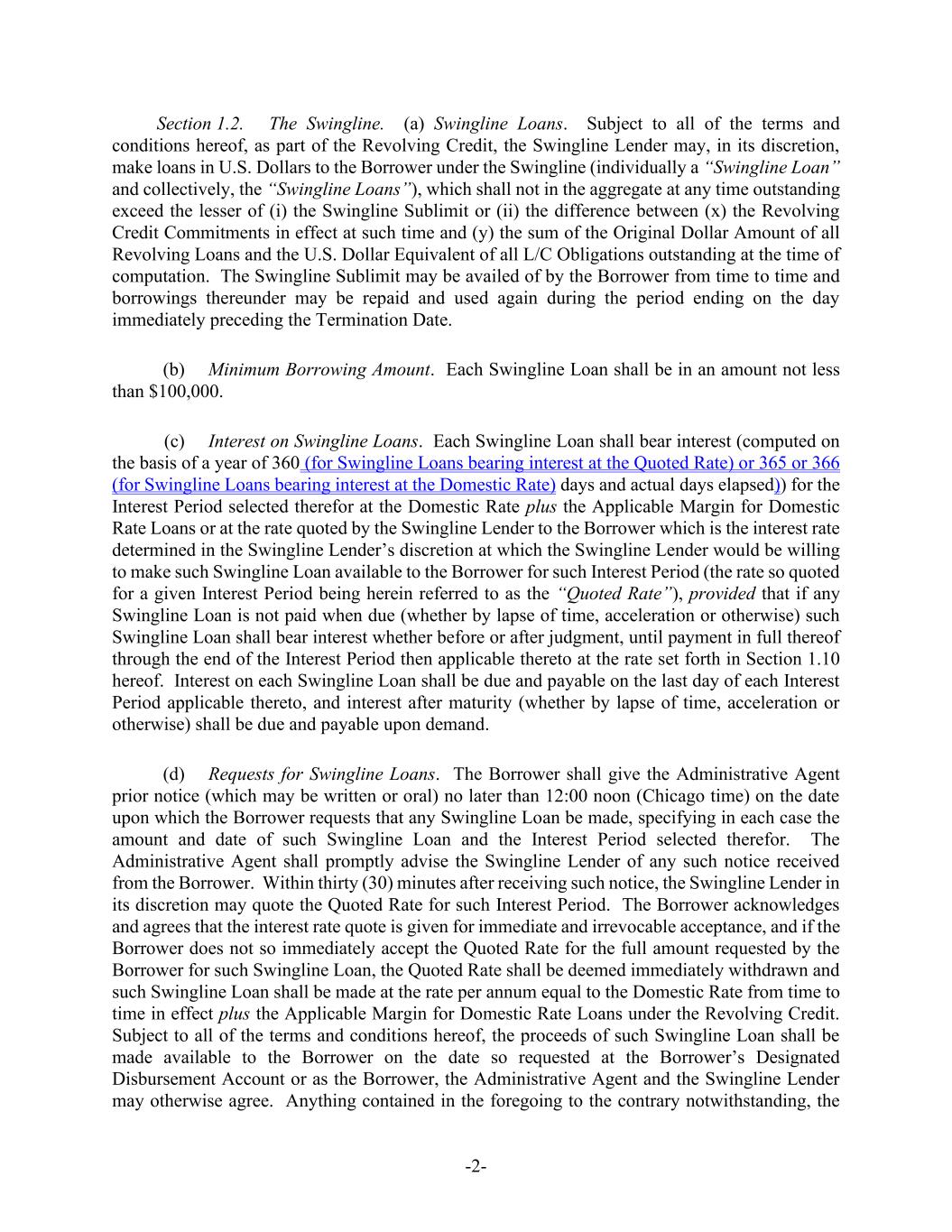 Section 1.2. The Swingline. (a) Swingline Loans. Subject to all of the terms and conditions hereof, as part of the Revolving Credit, the Swingline Lender may, in its discretion, make loans in U.S. Dollars to the Borrower under the Swingline (individually a "Swingline Loan" and collectively, the "Swingline Loans"), which shall not in the aggregate at any time outstanding exceed the lesser of (i) the Swingline Sublimit or (ii) the difference between (x) the Revolving Credit Commitments in effect at such time and (y) the sum of the Original Dollar Amount of all Revolving Loans and the U.S. Dollar Equivalent of all L/C Obligations outstanding at the time of computation. The Swingline Sublimit may be availed of by the Borrower from time to time and borrowings thereunder may be repaid and used again during the period ending on the day immediately preceding the Termination Date.

(b) Minimum Borrowing Amount. Each Swingline Loan shall be in an amount not less than $100,000.

(c) Interest on Swingline Loans. Each Swingline Loan shall bear interest (computed on the basis of a year of 360 (for Swingline Loans bearing interest at the Quoted Rate) or 365 or 366 (for Swingline Loans bearing interest at the Domestic Rate) days and actual days elapsed)) for the Interest Period selected therefor at the Domestic Rate plus the Applicable Margin for Domestic Rate Loans or at the rate quoted by the Swingline Lender to the Borrower which is the interest rate determined in the Swingline Lender's discretion at which the Swingline Lender would be willing to make such Swingline Loan available to the Borrower for such Interest Period (the rate so quoted for a given Interest Period being herein referred to as the "Quoted Rate"), provided that if any Swingline Loan is not paid when due (whether by lapse of time, acceleration or otherwise) such Swingline Loan shall bear interest whether before or after judgment, until payment in full thereof through the end of the Interest Period then applicable thereto at the rate set forth in Section 1.10 hereof. Interest on each Swingline Loan shall be due and payable on the last day of each Interest Period applicable thereto, and interest after maturity (whether by lapse of time, acceleration or otherwise) shall be due and payable upon demand.

(d) Requests for Swingline Loans. The Borrower shall give the Administrative Agent prior notice (which may be written or oral) no later than 12:00 noon (Chicago time) on the date upon which the Borrower requests that any Swingline Loan be made, specifying in each case the amount and date of such Swingline Loan and the Interest Period selected therefor. The Administrative Agent shall promptly advise the Swingline Lender of any such notice received from the Borrower. Within thirty (30) minutes after receiving such notice, the Swingline Lender in its discretion may quote the Quoted Rate for such Interest Period. The Borrower acknowledges and agrees that the interest rate quote is given for immediate and irrevocable acceptance, and if the Borrower does not so immediately accept the Quoted Rate for the full amount requested by the Borrower for such Swingline Loan, the Quoted Rate shall be deemed immediately withdrawn and such Swingline Loan shall be made at the rate per annum equal to the Domestic Rate from time to time in effect plus the Applicable Margin for Domestic Rate Loans under the Revolving Credit. Subject to all of the terms and conditions hereof, the proceeds of such Swingline Loan shall be made available to the Borrower on the date so requested at the Borrower's Designated Disbursement Account or as the Borrower, the Administrative Agent and the Swingline Lender may otherwise agree. Anything contained in the foregoing to the contrary notwithstanding, the

-2-